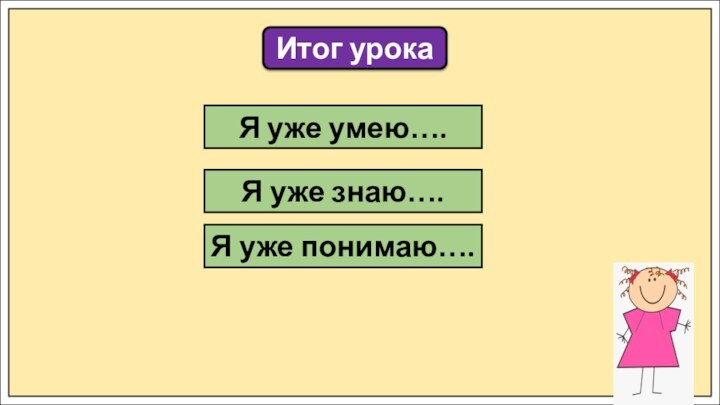 Итог урока

Я уже умею….

Я уже знаю….

Я уже понимаю….